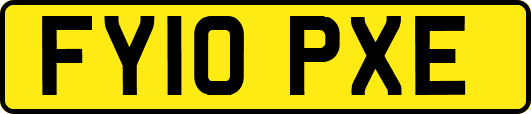 FY10 PXE